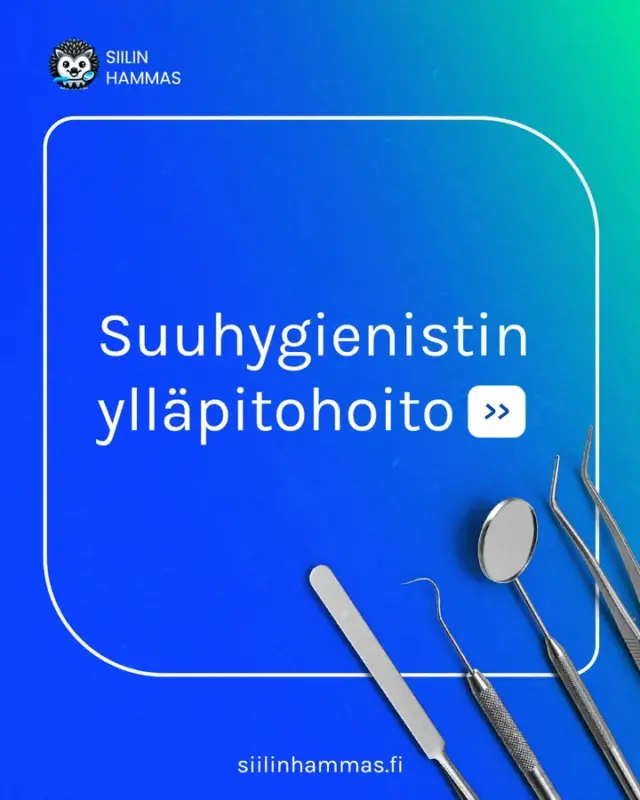 SIILIN HAMMAS

Suuhygienistin ylläpitohoito >>

siilinhammas.fi